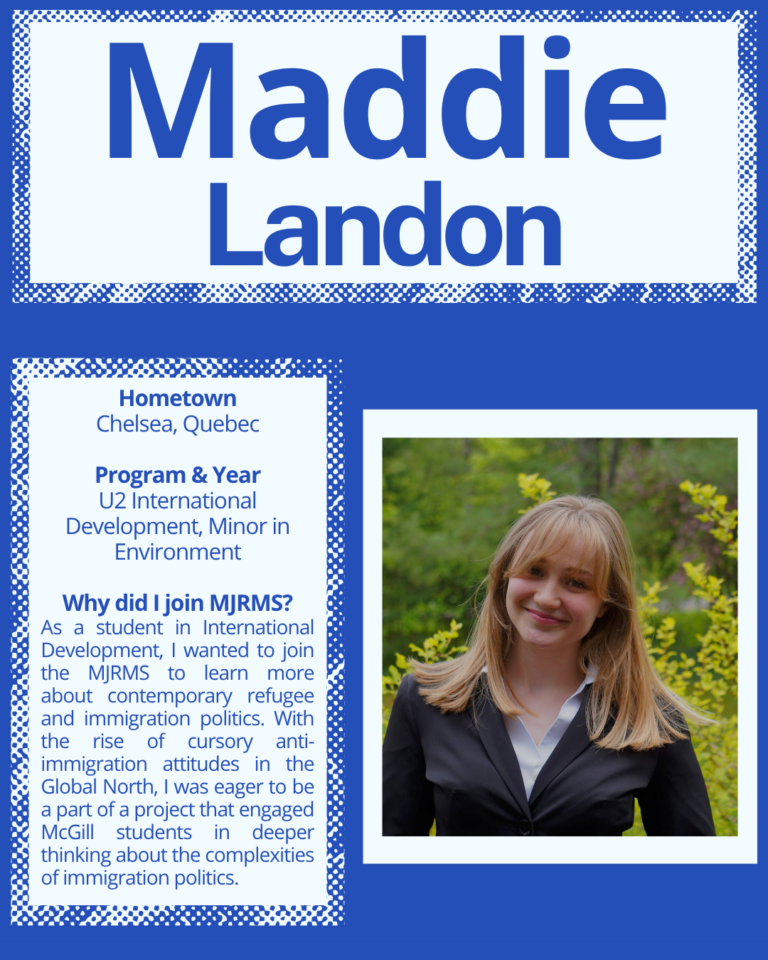 Maddie
Landon

Hometown
Chelsea, Quebec

Program & Year
U2 International Development, Minor in Environment

Why did I join MJRMS?
As a student in International Development, I wanted to join the MJRMS to learn more about contemporary refugee and immigration politics. With the rise of cursory anti-immigration attitudes in the Global North, I was eager to be a part of a project that engaged McGill students in deeper thinking about the complexities of immigration politics.